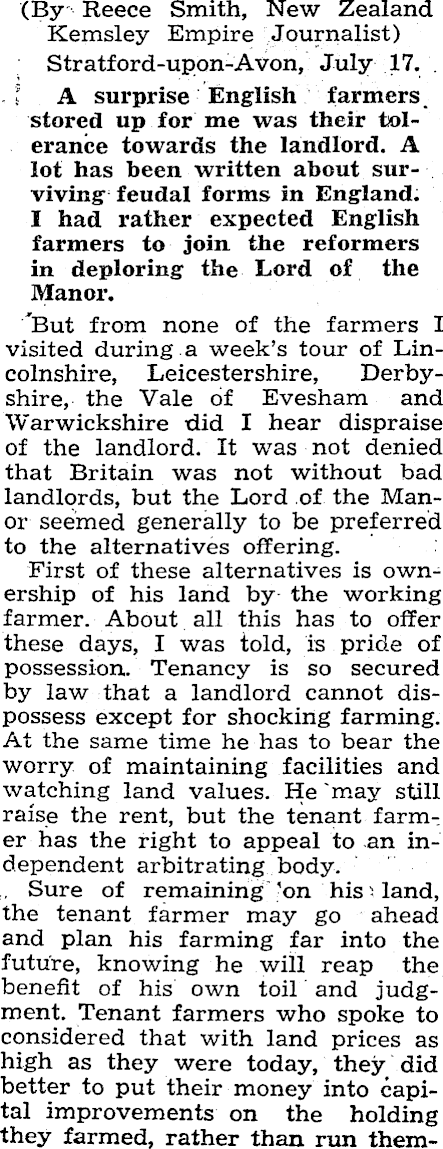 (By Reece Smith, New Zealand Kemsley Empire Journalist)

Stratford-upon-Avon, July 17.

A surprise English farmers stored up for me was their tolerance towards the landlord. A lot has been written about surviving feudal forms in England. I had rather expected English farmers to join the reformers in deploring the Lord of the Manor.

But from none of the farmers I visited during a week's tour of Lincolnshire, Leicestershire, Derbyshire, the Vale of Evesham and Warwickshire did I hear dispraise of the landlord. It was not denied that Britain was not without bad landlords, but the Lord of the Manor seemed generally to be preferred to the alternatives offering.

First of these alternatives is ownership of his land by the working farmer. About all this has to offer these days, I was told, is pride of possession. Tenancy is so secured by law that a landlord cannot dispossess except for shocking farming. At the same time he has to bear the worry of maintaining facilities and watching land values. He may still raise the rent, but the tenant farmer has the right to appeal to an independent arbitrating body.

Sure of remaining on his land, the tenant farmer may go ahead and plan his farming far into the future, knowing he will reap the benefit of his own toil and judgment. Tenant farmers who spoke to considered that with land prices as high as they were today, they did better to put their money into capital improvements on the holding they farmed, rather than run them-